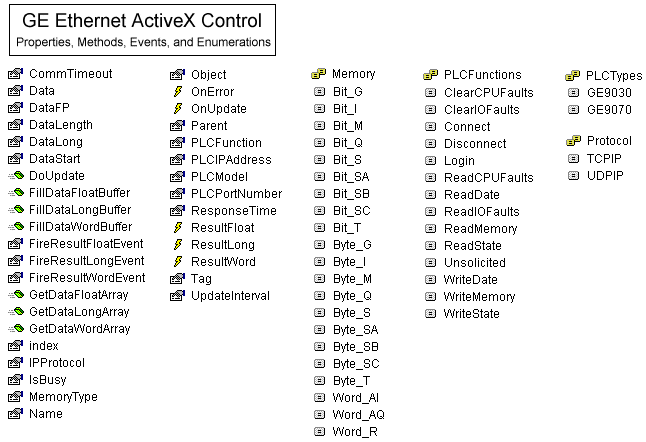 GE Ethernet ActiveX Control
Properties, Methods, Events, and Enumerations

CommTimeout
Data
DataFP
DataLength
DataLong
DataStart
DoUpdate
FillDataFloatBuffer
FillDataLongBuffer
FillDataWordBuffer
FireResultFloatEvent
FireResultLongEvent
FireResultWordEvent
GetDataFloatArray
GetDataLongArray
GetDataWordArray
index
IPProtocol
IsBusy
MemoryType
Name

Object
OnError
OnUpdate
Parent
PLCFunction
PLCIPAddress
PLCModel
PLCPortNumber
ResponseTime
ResultFloat
ResultLong
ResultWord
Tag
UpdateInterval

Memory
Bit_G
Bit_I
Bit_M
Bit_Q
Bit_S
Bit_SA
Bit_SB
Bit_SC
Bit_T
Byte_G
Byte_I
Byte_M
Byte_Q
Byte_S
Byte_SA
Byte_SB
Byte_SC
Byte_T
Word_AI
Word_AQ
Word_R

PLCFunctions
ClearCPUFaults
ClearIOFaults
Connect
Disconnect
Login
ReadCPUFaults
ReadDate
ReadIOFaults
ReadMemory
ReadState
Unsolicited
WriteDate
WriteMemory
WriteState

PLCTypes
GE9030
GE9070

Protocol
TCPIP
UDPIP